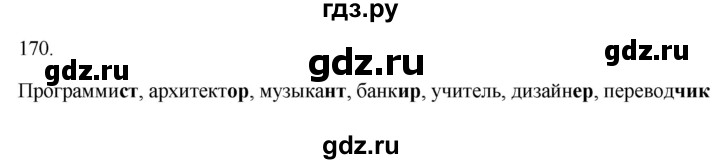 гдз.ру

170.

gdz.ru gdz.ru gdz.ru

Программист, архитектор, музыкант, банкир, учитель, дизайнер, переводчик

gdz.ru